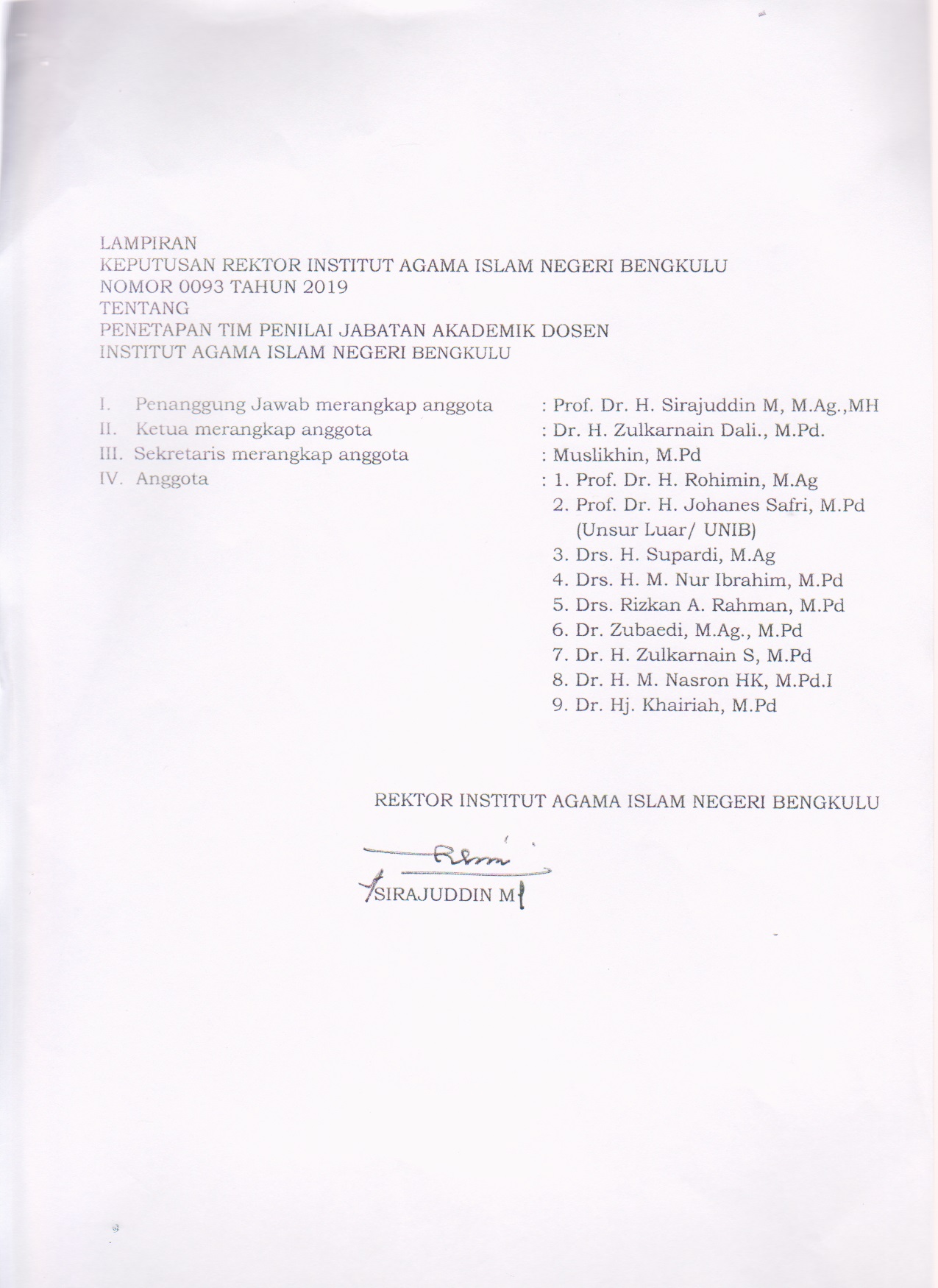 LAMPIRAN
KEPUTUSAN REKTOR INSTITUT AGAMA ISLAM NEGERI BENGKULU
NOMOR 0093 TAHUN 2019
TENTANG
PENETAPAN TIM PENILAI JABATAN AKADEMIK DOSEN
INSTITUT AGAMA ISLAM NEGERI BENGKULU

I. Penanggung Jawab merangkap anggota : Prof. Dr. H. Sirajuddin M, M.Ag.,MH
II. Ketua merangkap anggota : Dr. H. Zulkarnain Dali., M.Pd.
III. Sekretaris merangkap anggota : Muslikhin, M.Pd
IV. Anggota : 1. Prof. Dr. H. Rohimin, M.Ag
2. Prof. Dr. H. Johanes Safri, M.Pd (Unsur Luar/ UNIB)
3. Drs. H. Supardi, M.Ag
4. Drs. H. M. Nur Ibrahim, M.Pd
5. Drs. Rizkan A. Rahman, M.Pd
6. Dr. Zubaedi, M.Ag., M.Pd
7. Dr. H. Zulkarnain S, M.Pd
8. Dr. H. M. Nasron HK, M.Pd.I
9. Dr. Hj. Khairiah, M.Pd

REKTOR INSTITUT AGAMA ISLAM NEGERI BENGKULU

SIRAJUDDIN M